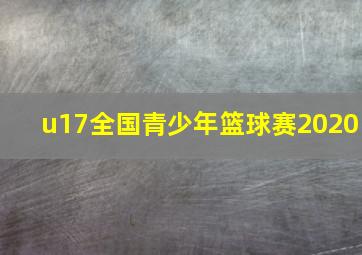 u17全国青少年篮球赛2020